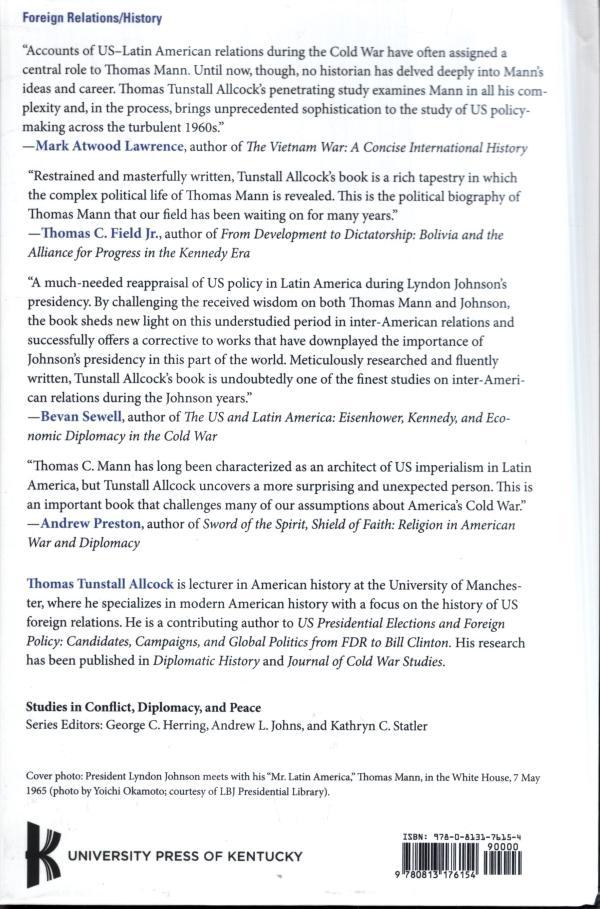 Foreign Relations/History

"Accounts of US–Latin American relations during the Cold War have often assigned a central role to Thomas Mann. Until now, though, no historian has delved deeply into Mann's ideas and career. Thomas Tunstall Allcock's penetrating study examines Mann in all his complexity and, in the process, brings unprecedented sophistication to the study of US policymaking across the turbulent 1960s."
—Mark Atwood Lawrence, author of The Vietnam War: A Concise International History

"Restrained and masterfully written, Tunstall Allcock's book is a rich tapestry in which the complex political life of Thomas Mann is revealed. This is the political biography of Thomas Mann that our field has been waiting on for many years."
—Thomas C. Field Jr., author of From Development to Dictatorship: Bolivia and the Alliance for Progress in the Kennedy Era

"A much-needed reappraisal of US policy in Latin America during Lyndon Johnson's presidency. By challenging the received wisdom on both Thomas Mann and Johnson, the book sheds new light on this understudied period in inter-American relations and successfully offers a corrective to works that have downplayed the importance of Johnson's presidency in this part of the world. Meticulously researched and fluently written, Tunstall Allcock's book is undoubtedly one of the finest studies on inter-American relations during the Johnson years."
—Bevan Sewell, author of The US and Latin America: Eisenhower, Kennedy, and Economic Diplomacy in the Cold War

"Thomas C. Mann has long been characterized as an architect of US imperialism in Latin America, but Tunstall Allcock uncovers a more surprising and unexpected person. This is an important book that challenges many of our assumptions about America's Cold War."
—Andrew Preston, author of Sword of the Spirit, Shield of Faith: Religion in American War and Diplomacy

Thomas Tunstall Allcock is lecturer in American history at the University of Manchester, where he specializes in modern American history with a focus on the history of US foreign relations. He is a contributing author to US Presidential Elections and Foreign Policy: Candidates, Campaigns, and Global Politics from FDR to Bill Clinton. His research has been published in Diplomatic History and Journal of Cold War Studies.

Studies in Conflict, Diplomacy, and Peace
Series Editors: George C. Herring, Andrew L. Johns, and Kathryn C. Statler

Cover photo: President Lyndon Johnson meets with his "Mr. Latin America," Thomas Mann, in the White House, 7 May 1965 (photo by Yoichi Okamoto; courtesy of LBJ Presidential Library).

K UNIVERSITY PRESS OF KENTUCKY

ISBN: 978-0-8131-7615-4
90000
9 780813 176154